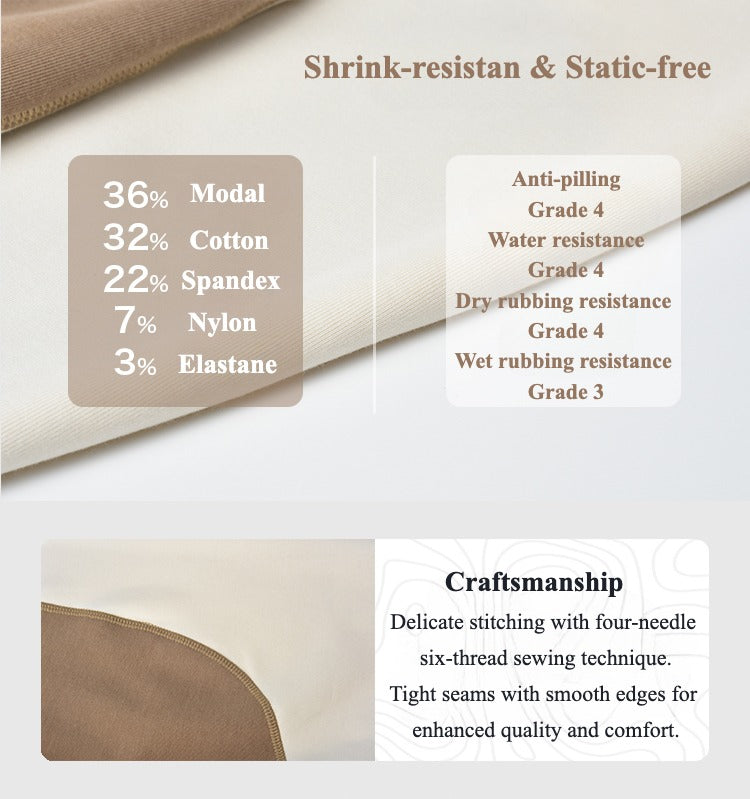 Shrink-resistan & Static-free

36% Modal
32% Cotton
22% Spandex
7% Nylon
3% Elastane

Anti-pilling
Grade 4
Water resistance
Grade 4
Dry rubbing resistance
Grade 4
Wet rubbing resistance
Grade 3

Craftsmanship

Delicate stitching with four-needle six-thread sewing technique. Tight seams with smooth edges for enhanced quality and comfort.